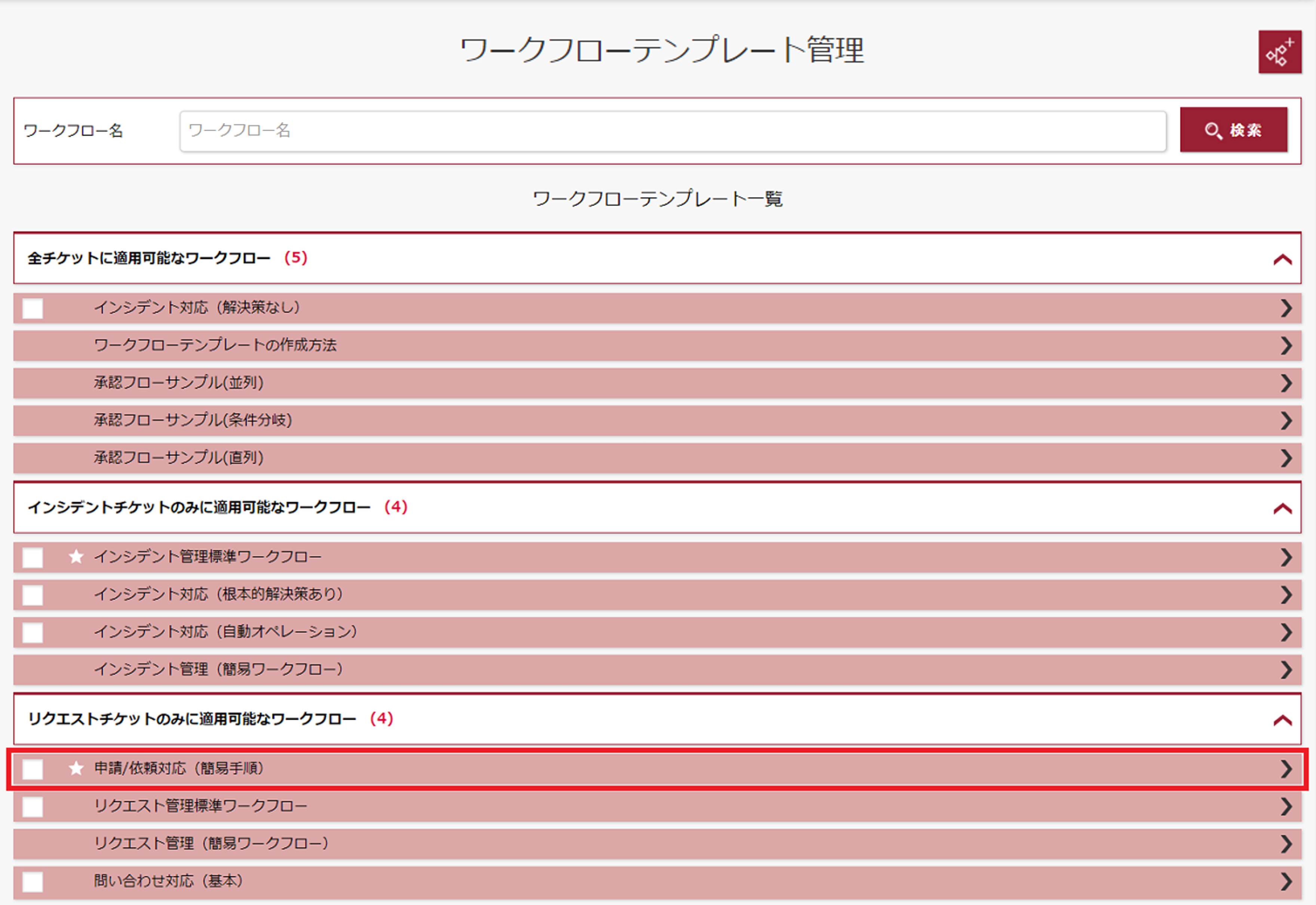 ワークフローテンプレート管理

ワークフロー名

ワークフロー名

検索

ワークフローテンプレート一覧

全チケットに適用可能なワークフロー （5）

インシデント対応（解決策なし）

ワークフローテンプレートの作成方法

承認フローサンプル(並列)

承認フローサンプル(条件分岐)

承認フローサンプル(直列)

インシデントチケットのみに適用可能なワークフロー （4）

インシデント管理標準ワークフロー

インシデント対応（根本的解決策あり）

インシデント対応（自動オペレーション）

インシデント管理（簡易ワークフロー）

リクエストチケットのみに適用可能なワークフロー （4）

申請/依頼対応（簡易手順）

リクエスト管理標準ワークフロー

リクエスト管理（簡易ワークフロー）

問い合わせ対応（基本）